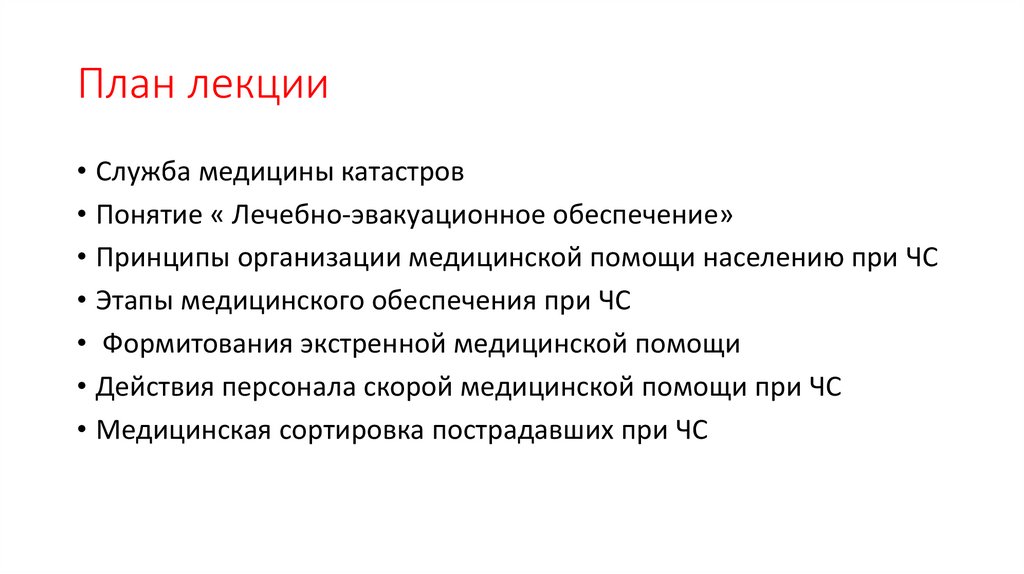 План лекции

• Служба медицины катастров
• Понятие « Лечебно-эвакуационное обеспечение»
• Принципы организации медицинской помощи населению при ЧС
• Этапы медицинского обеспечения при ЧС
• Формитования экстренной медицинской помощи
• Действия персонала скорой медицинской помощи при ЧС
• Медицинская сортировка пострадавших при ЧС